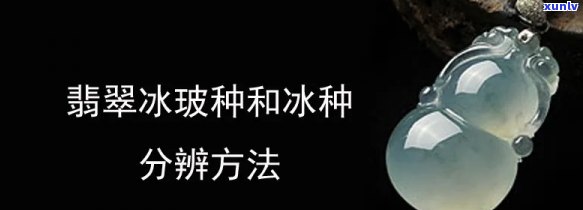 xunlv

翡翠冰玻种和冰种

分辨方法